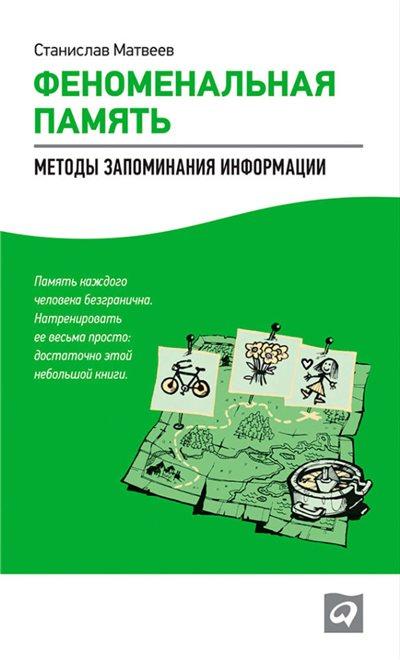 Станислав Матвеев

ФЕНОМЕНАЛЬНАЯ ПАМЯТЬ

МЕТОДЫ ЗАПОМИНАНИЯ ИНФОРМАЦИИ

Память каждого человека безгранична. Натренировать ее весьма просто: достаточно этой небольшой книги.